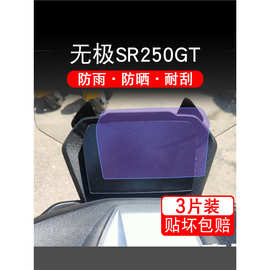 无极SR250GT

防雨 · 防晒 · 耐刮

3片装
贴坏包赔